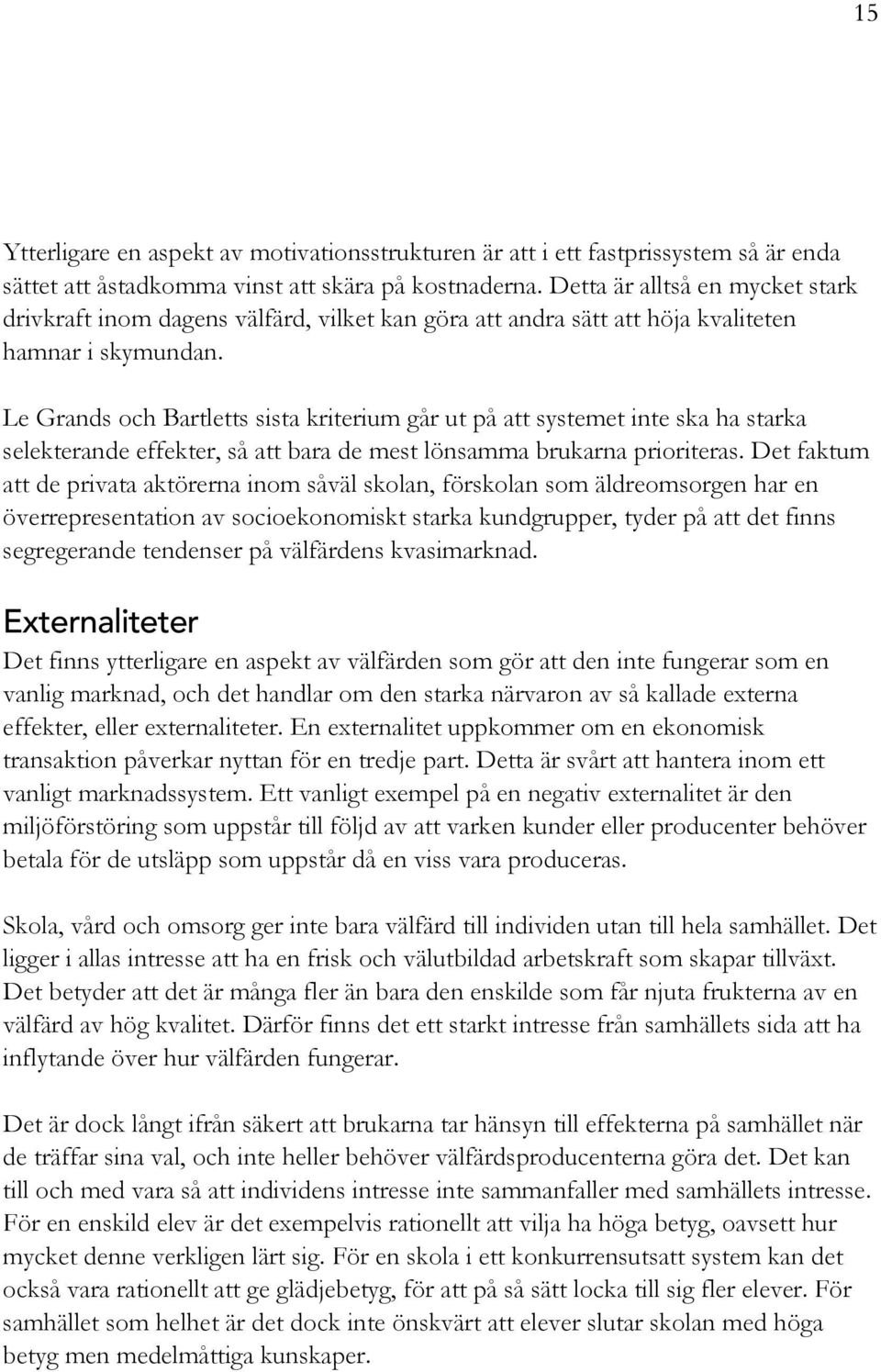 15

Ytterligare en aspekt av motivationsstrukturen är att i ett fastprissystem så är enda sättet att åstadkomma vinst att skära på kostnaderna. Detta är alltså en mycket stark drivkraft inom dagens välfärd, vilket kan göra att andra sätt att höja kvaliteten hamnar i skymundan.

Le Grands och Bartletts sista kriterium går ut på att systemet inte ska ha starka selekterande effekter, så att bara de mest lönsamma brukarna prioriteras. Det faktum att de privata aktörerna inom såväl skolan, förskolan som äldreomsorgen har en överrepresentation av socioekonomiskt starka kundgrupper, tyder på att det finns segregerande tendenser på välfärdens kvasimarknad.

Externaliteter

Det finns ytterligare en aspekt av välfärden som gör att den inte fungerar som en vanlig marknad, och det handlar om den starka närvaron av så kallade externa effekter, eller externaliteter. En externalitet uppkommer om en ekonomisk transaktion påverkar nyttan för en tredje part. Detta är svårt att hantera inom ett vanligt marknadssystem. Ett vanligt exempel på en negativ externalitet är den miljöförstöring som uppstår till följd av att varken kunder eller producenter behöver betala för de utsläpp som uppstår då en viss vara produceras.

Skola, vård och omsorg ger inte bara välfärd till individen utan till hela samhället. Det ligger i allas intresse att ha en frisk och välutbildad arbetskraft som skapar tillväxt. Det betyder att det är många fler än bara den enskilde som får njuta frukterna av en välfärd av hög kvalitet. Därför finns det ett starkt intresse från samhällets sida att ha inflytande över hur välfärden fungerar.

Det är dock långt ifrån säkert att brukarna tar hänsyn till effekterna på samhället när de träffar sina val, och inte heller behöver välfärdsproducenterna göra det. Det kan till och med vara så att individens intresse inte sammanfaller med samhällets intresse. För en enskild elev är det exempelvis rationellt att vilja ha höga betyg, oavsett hur mycket denne verkligen lärt sig. För en skola i ett konkurrensutsatt system kan det också vara rationellt att ge glädjebetyg, för att på så sätt locka till sig fler elever. För samhället som helhet är det dock inte önskvärt att elever slutar skolan med höga betyg men medelmåttiga kunskaper.